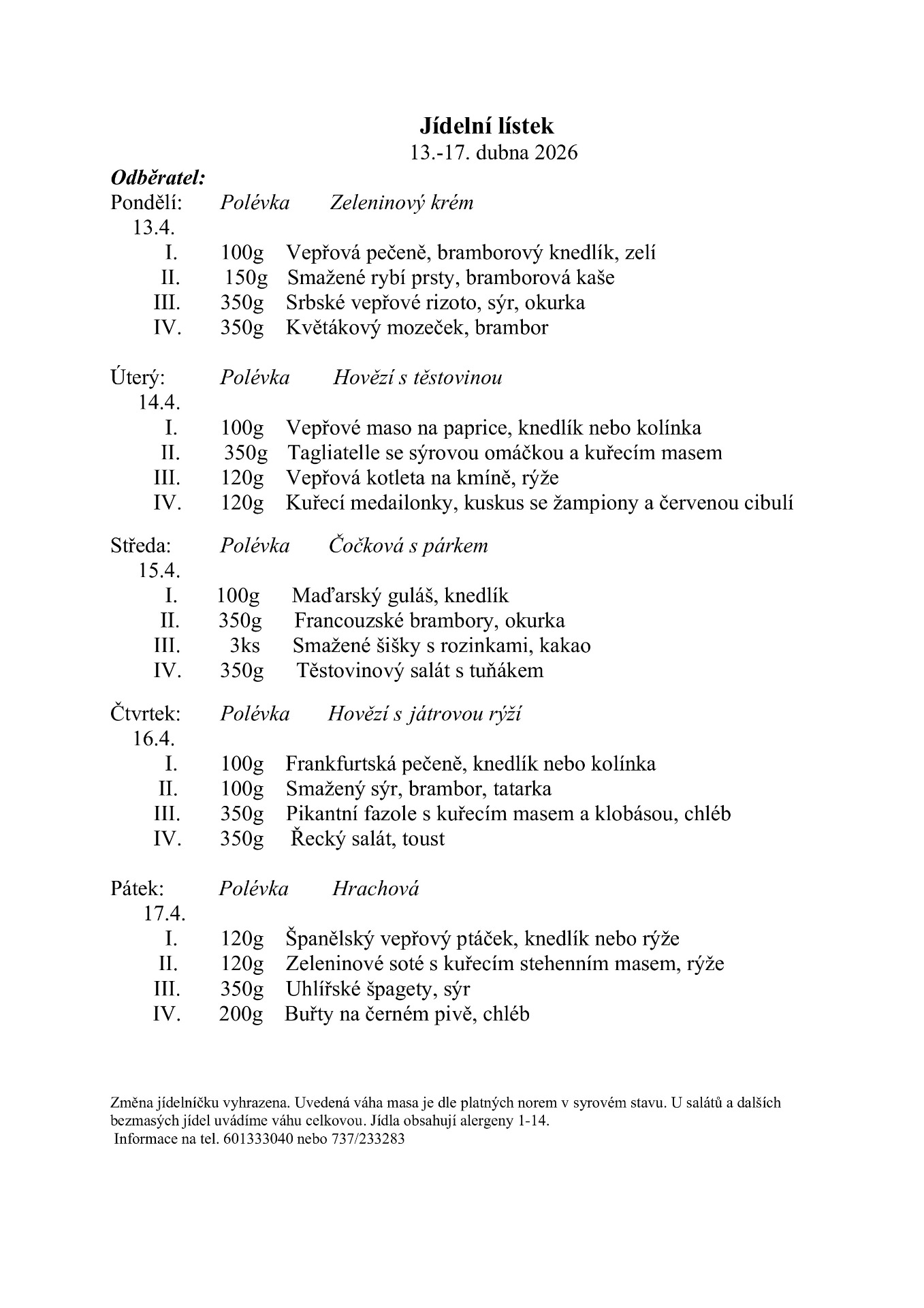 Jídelní lístek
13.-17. dubna 2026

Odběratel:
Pondělí: Polévka Zeleninový krém
13.4.
I. 100g Vepřová pečeně, bramborový knedlík, zelí
II. 150g Smažené rybí prsty, bramborová kaše
III. 350g Srbské vepřové rizoto, sýr, okurka
IV. 350g Květákový mozeček, brambor

Úterý: Polévka Hovězí s těstovinou
14.4.
I. 100g Vepřové maso na paprice, knedlík nebo kolínka
II. 350g Tagliatelle se sýrovou omáčkou a kuřecím masem
III. 120g Vepřová kotleta na kmíně, rýže
IV. 120g Kuřecí medailonky, kuskus se žampiony a červenou cibulí

Středa: Polévka Čočková s párkem
15.4.
I. 100g Maďarský guláš, knedlík
II. 350g Francouzské brambory, okurka
III. 3ks Smažené šišky s rozinkami, kakao
IV. 350g Těstovinový salát s tuňákem

Čtvrtek: Polévka Hovězí s játrovou rýží
16.4.
I. 100g Frankfurtská pečeně, knedlík nebo kolínka
II. 100g Smažený sýr, brambor, tatarka
III. 350g Pikantní fazole s kuřecím masem a klobásou, chléb
IV. 350g Řecký salát, toust

Pátek: Polévka Hrachová
17.4.
I. 120g Španělský vepřový ptáček, knedlík nebo rýže
II. 120g Zeleninové soté s kuřecím stehenním masem, rýže
III. 350g Uhlířské špagety, sýr
IV. 200g Buřty na černém pivě, chléb

Změna jídelníčku vyhrazena. Uvedená váha masa je dle platných norem v syrovém stavu. U salátů a dalších bezmasých jídel uvádíme váhu celkovou. Jídla obsahují alergeny 1-14.
Informace na tel. 601333040 nebo 737/233283